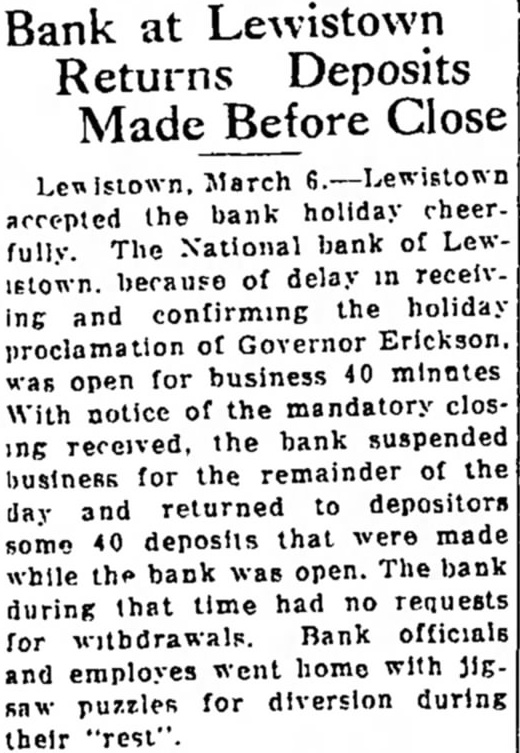 Bank at Lewistown Returns Deposits Made Before Close

Lewistown, March 6.—Lewistown accepted the bank holiday cheerfully. The National bank of Lewistown, because of delay in receiving and confirming the holiday proclamation of Governor Erickson, was open for business 40 minutes With notice of the mandatory closing received, the bank suspended business for the remainder of the day and returned to depositors some 40 deposits that were made while the bank was open. The bank during that time had no requests for withdrawals. Bank officials and employes went home with jigsaw puzzles for diversion during their "rest".